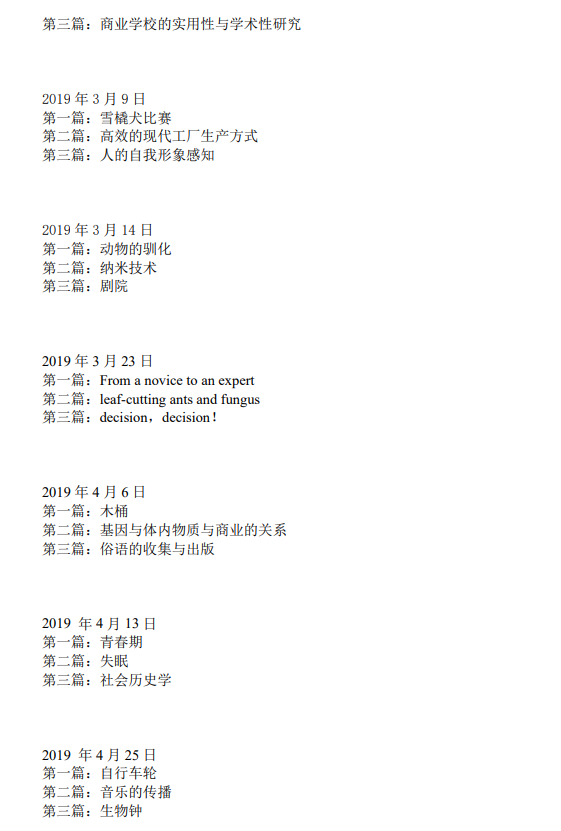 第三篇：商业学校的实用性与学术性研究

2019 年 3 月 9 日
第一篇：雪橇犬比赛
第二篇：高效的现代工厂生产方式
第三篇：人的自我形象感知

2019 年 3 月 14 日
第一篇：动物的驯化
第二篇：纳米技术
第三篇：剧院

2019 年 3 月 23 日
第一篇：From a novice to an expert
第二篇：leaf-cutting ants and fungus
第三篇：decision，decision！

2019 年 4 月 6 日
第一篇：木桶
第二篇：基因与体内物质与商业的关系
第三篇：俗语的收集与出版

2019 年 4 月 13 日
第一篇：青春期
第二篇：失眠
第三篇：社会历史学

2019 年 4 月 25 日
第一篇：自行车轮
第二篇：音乐的传播
第三篇：生物钟